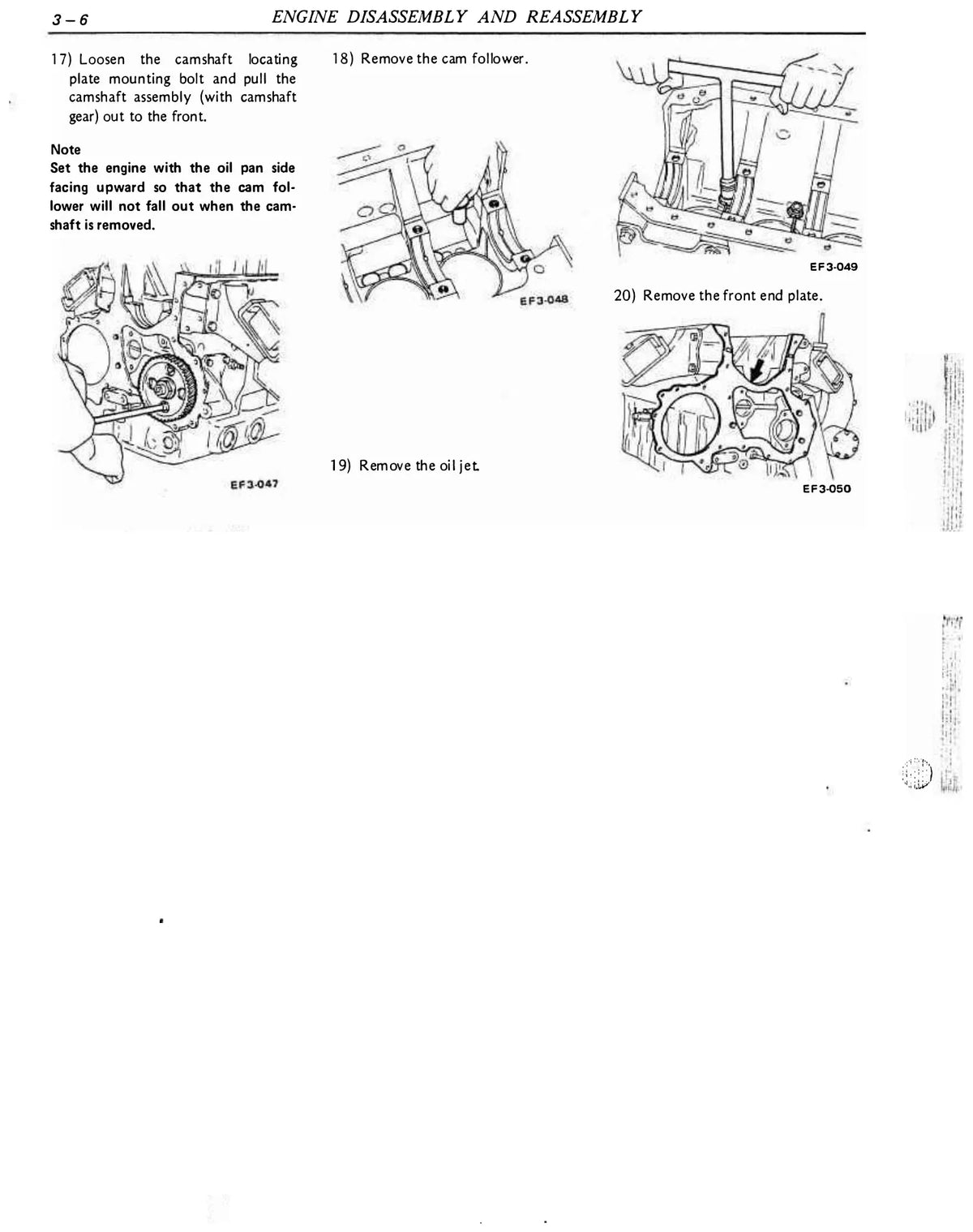 3 – 6 ENGINE DISASSEMBLY AND REASSEMBLY

17) Loosen the camshaft locating plate mounting bolt and pull the camshaft assembly (with camshaft gear) out to the front.

Note
Set the engine with the oil pan side facing upward so that the cam follower will not fall out when the camshaft is removed.

EF3-047

18) Remove the cam follower.

EF3-048

19) Remove the oil jet.

EF3-049

20) Remove the front end plate.

EF3-050